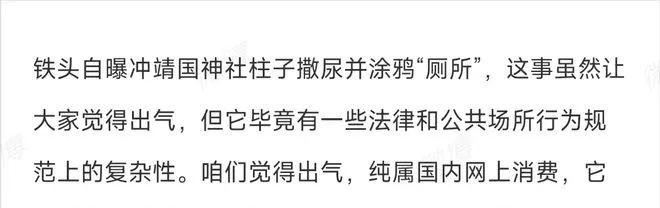 铁头自曝冲靖国神社柱子撒尿并涂鸦“厕所”，这事虽然让大家觉得出气，但它毕竟有一些法律和公共场所行为规范上的复杂性。咱们觉得出气，纯属国内网上消费，它